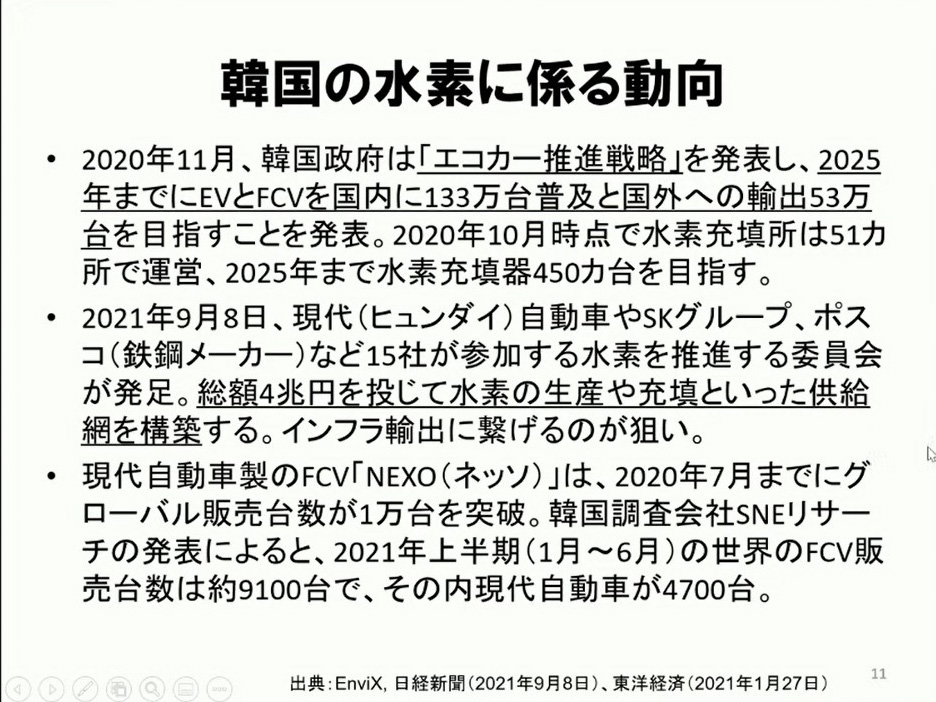 韓国の水素に係る動向

• 2020年11月、韓国政府は「エコカー推進戦略」を発表し、2025年までにEVとFCVを国内に133万台普及と国外への輸出53万台を目指すことを発表。2020年10月時点で水素充填所は51カ所で運営、2025年まで水素充填器450カ台を目指す。

• 2021年9月8日、現代(ヒュンダイ)自動車やSKグループ、ポスコ(鉄鋼メーカー)など15社が参加する水素を推進する委員会が発足。総額4兆円を投じて水素の生産や充填といった供給網を構築する。インフラ輸出に繋げるのが狙い。

• 現代自動車製のFCV「NEXO(ネッソ)」は、2020年7月までにグローバル販売台数が1万台を突破。韓国調査会社SNEリサーチの発表によると、2021年上半期(1月～6月)の世界のFCV販売台数は約9100台で、その内現代自動車が4700台。

出典:EnviX, 日経新聞(2021年9月8日)、東洋経済(2021年1月27日)

11